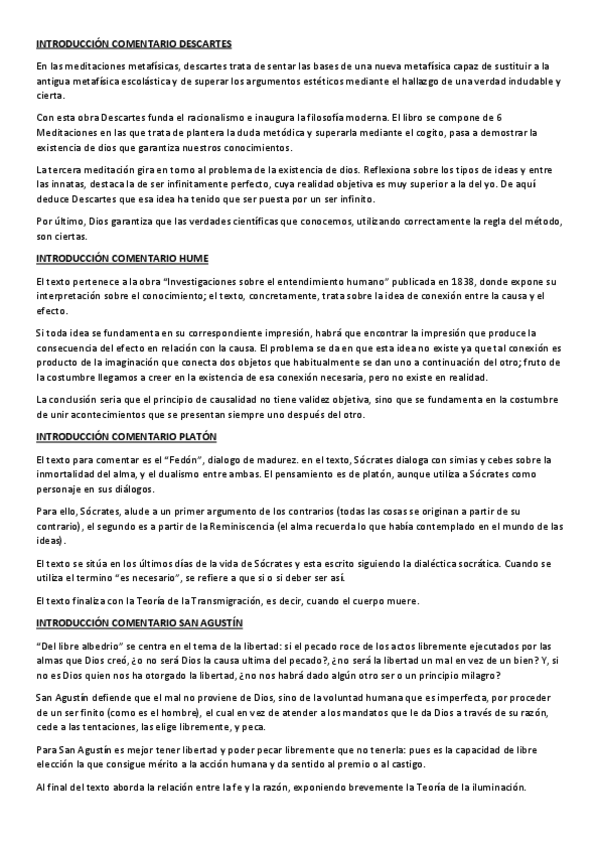 INTRODUCCIÓN COMENTARIO DESCARTES

En las meditaciones metafísicas, descartes trata de sentar las bases de una nueva metafísica capaz de sustituir a la antigua metafísica escolástica y de superar los argumentos estéticos mediante el hallazgo de una verdad indudable y cierta.

Con esta obra Descartes funda el racionalismo e inaugura la filosofía moderna. El libro se compone de 6 Meditaciones en las que trata de plantera la duda metódica y superarla mediante el cogito, pasa a demostrar la existencia de dios que garantiza nuestros conocimientos.

La tercera meditación gira en torno al problema de la existencia de dios. Reflexiona sobre los tipos de ideas y entre las innatas, destaca la de ser infinitamente perfecto, cuya realidad objetiva es muy superior a la del yo. De aquí deduce Descartes que esa idea ha tenido que ser puesta por un ser infinito.

Por último, Dios garantiza que las verdades científicas que conocemos, utilizando correctamente la regla del método, son ciertas.

INTRODUCCIÓN COMENTARIO HUME

El texto pertenece a la obra "Investigaciones sobre el entendimiento humano" publicada en 1838, donde expone su interpretación sobre el conocimiento; el texto, concretamente, trata sobre la idea de conexión entre la causa y el efecto.

Si toda idea se fundamenta en su correspondiente impresión, habrá que encontrar la impresión que produce la consecuencia del efecto en relación con la causa. El problema se da en que esta idea no existe ya que tal conexión es producto de la imaginación que conecta dos objetos que habitualmente se dan uno a continuación del otro; fruto de la costumbre llegamos a creer en la existencia de esa conexión necesaria, pero no existe en realidad.

La conclusión seria que el principio de causalidad no tiene validez objetiva, sino que se fundamenta en la costumbre de unir acontecimientos que se presentan siempre uno después del otro.

INTRODUCCIÓN COMENTARIO PLATÓN

El texto para comentar es el "Fedón", dialogo de madurez. en el texto, Sócrates dialoga con simias y cebes sobre la inmortalidad del alma, y el dualismo entre ambas. El pensamiento es de platón, aunque utiliza a Sócrates como personaje en sus diálogos.

Para ello, Sócrates, alude a un primer argumento de los contrarios (todas las cosas se originan a partir de su contrario), el segundo es a partir de la Reminiscencia (el alma recuerda lo que había contemplado en el mundo de las ideas).

El texto se sitúa en los últimos días de la vida de Sócrates y esta escrito siguiendo la dialéctica socrática. Cuando se utiliza el termino "es necesario", se refiere a que si o si deber ser así.

El texto finaliza con la Teoría de la Transmigración, es decir, cuando el cuerpo muere.

INTRODUCCIÓN COMENTARIO SAN AGUSTÍN

"Del libre albedrio" se centra en el tema de la libertad: si el pecado roce de los actos libremente ejecutados por las almas que Dios creó, ¿o no será Dios la causa ultima del pecado?, ¿no será la libertad un mal en vez de un bien? Y, si no es Dios quien nos ha otorgado la libertad, ¿no nos habrá dado algún otro ser o un principio milagro?

San Agustín defiende que el mal no proviene de Dios, sino de la voluntad humana que es imperfecta, por proceder de un ser finito (como es el hombre), el cual en vez de atender a los mandatos que le da Dios a través de su razón, cede a las tentaciones, las elige libremente, y peca.

Para San Agustín es mejor tener libertad y poder pecar libremente que no tenerla: pues es la capacidad de libre elección la que consigue mérito a la acción humana y da sentido al premio o al castigo.

Al final del texto aborda la relación entre la fe y la razón, exponiendo brevemente la Teoría de la iluminación.